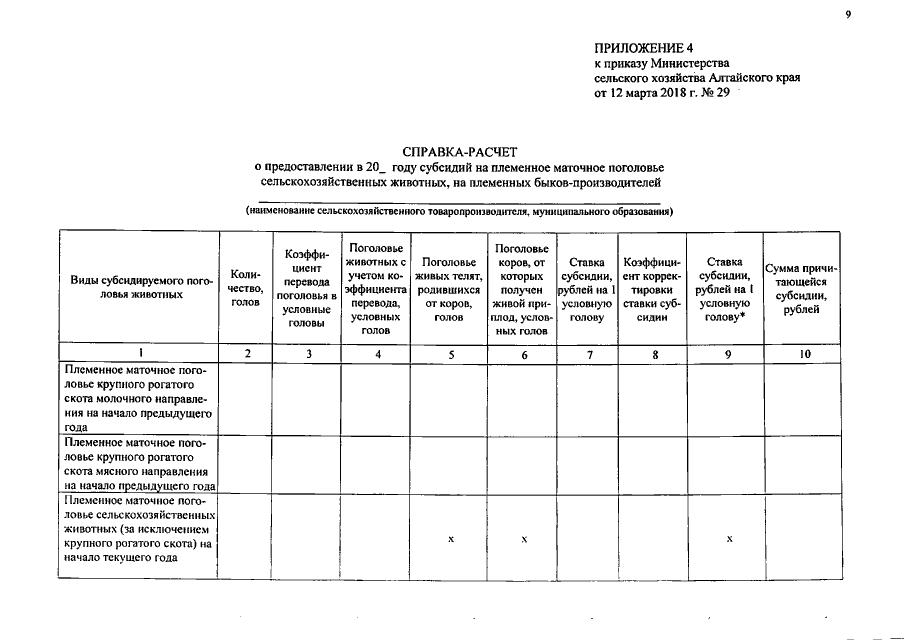 9

ПРИЛОЖЕНИЕ 4
к приказу Министерства
сельского хозяйства Алтайского края
от 12 марта 2018 г. № 29

СПРАВКА-РАСЧЕТ
о предоставлении в 20_ году субсидий на племенное маточное поголовье сельскохозяйственных животных, на племенных быков-производителей

____
(наименование сельскохозяйственного товаропроизводителя, муниципального образования)

| Виды субсидируемого поголовья животных | Количество, голов | Коэффициент перевода поголовья в условные головы | Поголовье животных с учетом коэффициента перевода, условных голов | Поголовье живых телят, родившихся от коров, голов | Поголовье коров, от которых получен живой приплод, условных голов | Ставка субсидии, рублей на 1 условную голову | Коэффициент корректировки ставки субсидии | Ставка субсидии, рублей на 1 условную голову* | Сумма причитающейся субсидии, рублей |
|---|---|---|---|---|---|---|---|---|---|
| 1 | 2 | 3 | 4 | 5 | 6 | 7 | 8 | 9 | 10 |
| Племенное маточное поголовье крупного рогатого скота молочного направления на начало предыдущего года | | | | | | | | | |
| Племенное маточное поголовье крупного рогатого скота мясного направления на начало предыдущего года | | | | | | | | | |
| Племенное маточное поголовье сельскохозяйственных животных (за исключением крупного рогатого скота) на начало текущего года | | | | x | x | | | x | |